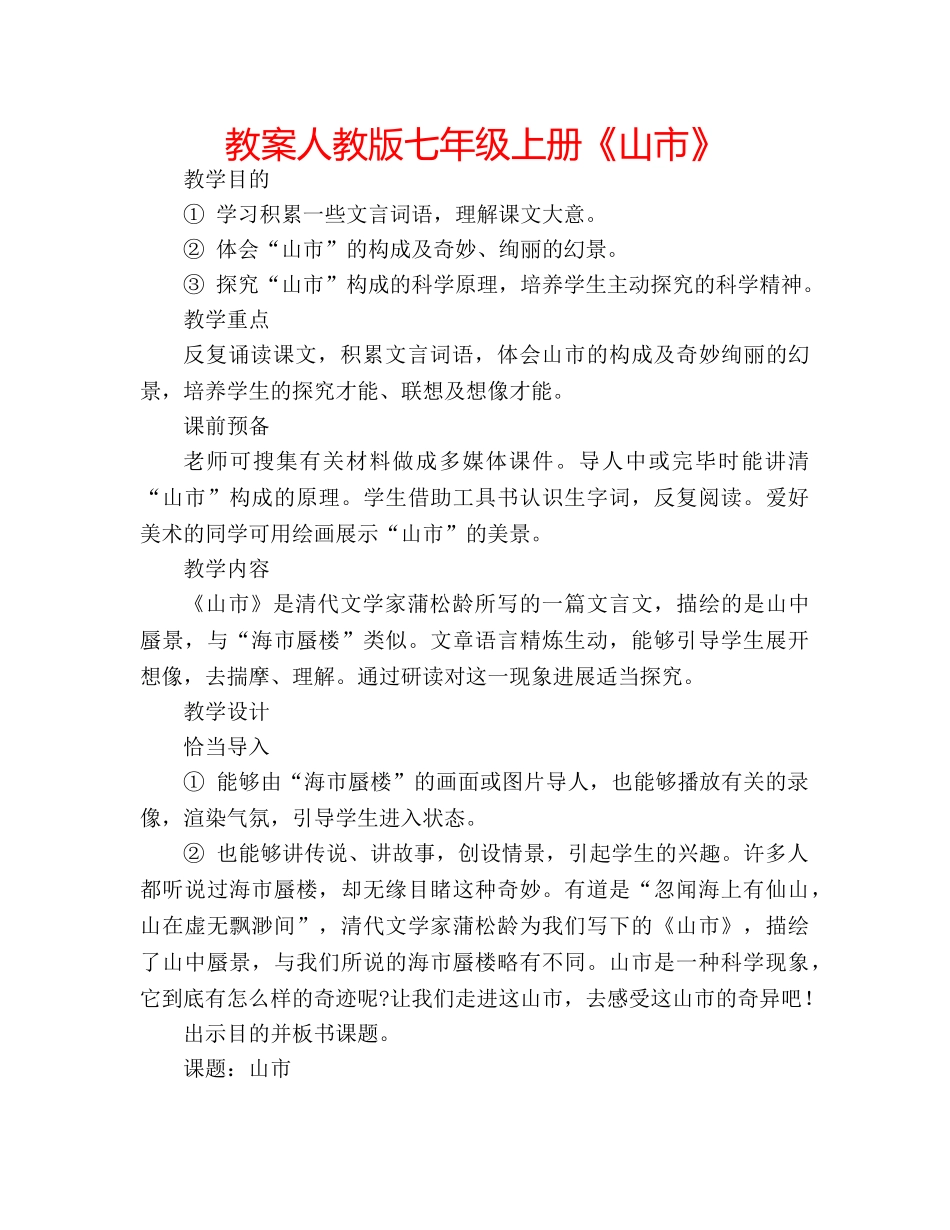 教案人教版七年级上册《山市》

教学目的

① 学习积累一些文言词语，理解课文大意。

② 体会“山市”的构成及奇妙、绚丽的幻景。

③ 探究“山市”构成的科学原理，培养学生主动探究的科学精神。

教学重点

反复诵读课文，积累文言词语，体会山市的构成及奇妙绚丽的幻景，培养学生的探究才能、联想及想像才能。

课前预备

老师可搜集有关材料做成多媒体课件。导人中或完毕时能讲清“山市”构成的原理。学生借助工具书认识生字词，反复阅读。爱好美术的同学可用绘画展示“山市”的美景。

教学内容

《山市》是清代文学家蒲松龄所写的一篇文言文，描绘的是山中蜃景，与“海市蜃楼”类似。文章语言精炼生动，能够引导学生展开想像，去揣摩、理解。通过研读对这一现象进展适当探究。

教学设计

恰当导入

① 能够由“海市蜃楼”的画面或图片导人，也能够播放有关的录像，渲染气氛，引导学生进入状态。

② 也能够讲传说、讲故事，创设情景，引起学生的兴趣。许多人都听说过海市蜃楼，却无缘目睹这种奇妙。有道是“忽闻海上有仙山，山在虚无飘渺间”，清代文学家蒲松龄为我们写下的《山市》，描绘了山中蜃景，与我们所说的海市蜃楼略有不同。山市是一种科学现象，它到底有怎么样的奇迹呢?让我们走进这山市，去感受这山市的奇异吧！

出示目的并板书课题。

课题：山市